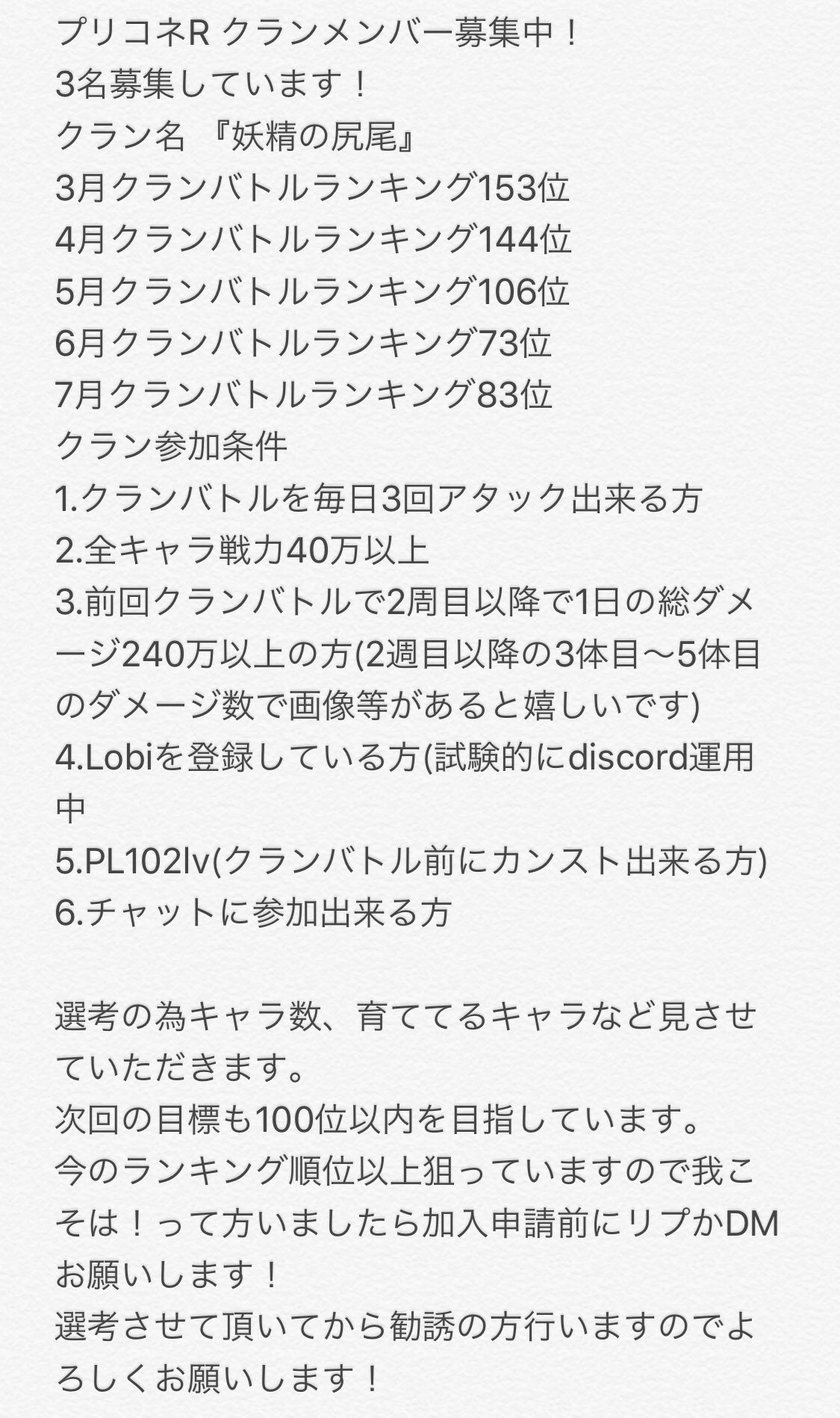 プリコネR クランメンバー募集中！
3名募集しています！
クラン名 『妖精の尻尾』
3月クランバトルランキング153位
4月クランバトルランキング144位
5月クランバトルランキング106位
6月クランバトルランキング73位
7月クランバトルランキング83位
クラン参加条件
1.クランバトルを毎日3回アタック出来る方
2.全キャラ戦力40万以上
3.前回クランバトルで2周目以降で1日の総ダメージ240万以上の方(2週目以降の3体目〜5体目のダメージ数で画像等があると嬉しいです)
4.Lobiを登録している方(試験的にdiscord運用中
5.PL102lv(クランバトル前にカンスト出来る方)
6.チャットに参加出来る方

選考の為キャラ数、育ててるキャラなど見させていただきます。
次回の目標も100位以内を目指しています。
今のランキング順位以上狙っていますので我こそは！って方いましたら加入申請前にリプかDMお願いします！
選考させて頂いてから勧誘の方行いますのでよろしくお願いします！